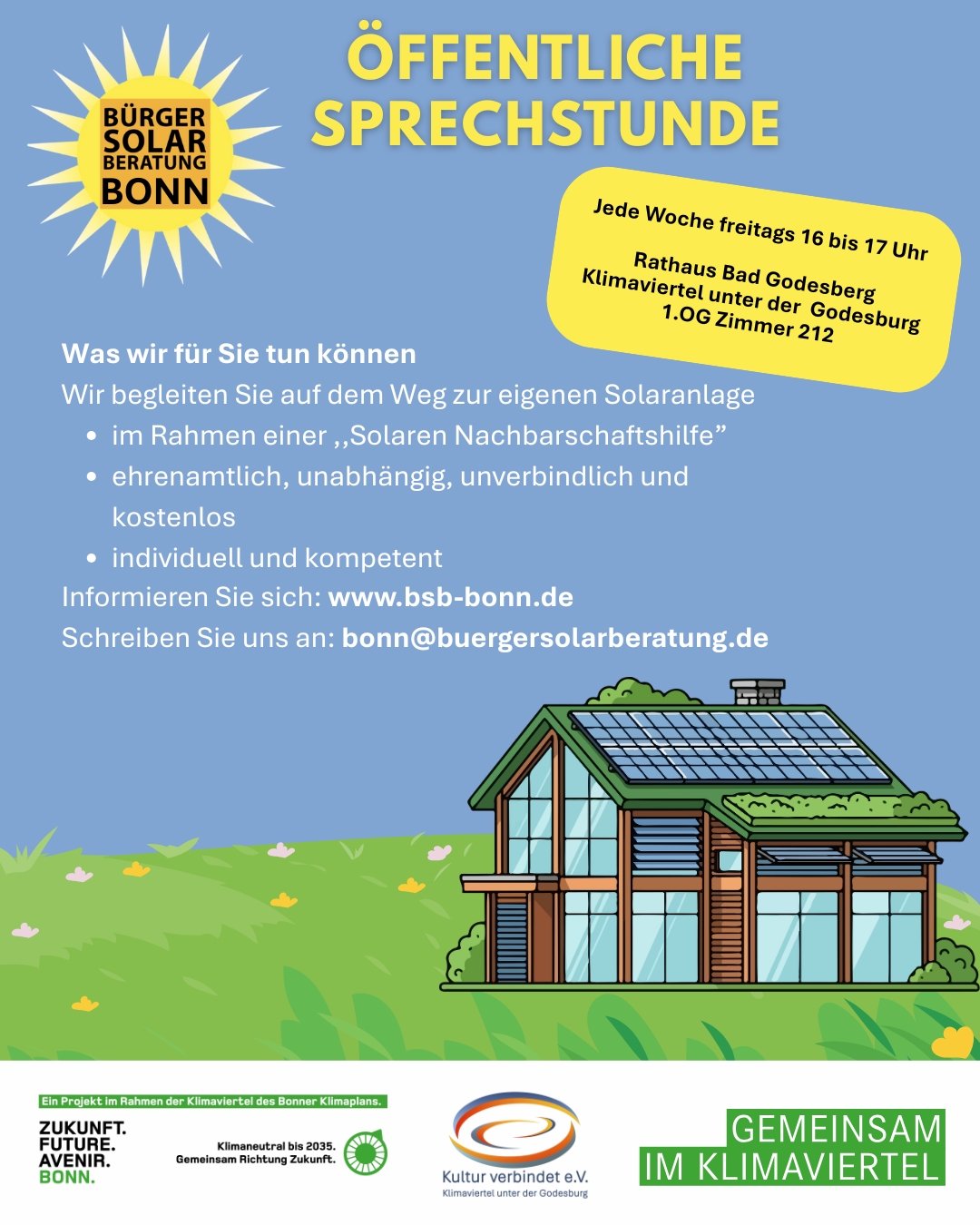 BÜRGER
SOLAR
BERATUNG
BONN

ÖFFENTLICHE
SPRECHSTUNDE

Jede Woche freitags 16 bis 17 Uhr

Rathaus Bad Godesberg
Klimaviertel unter der Godesburg
1.OG Zimmer 212

Was wir für Sie tun können

Wir begleiten Sie auf dem Weg zur eigenen Solaranlage

• im Rahmen einer ,,Solaren Nachbarschaftshilfe"
• ehrenamtlich, unabhängig, unverbindlich und kostenlos
• individuell und kompetent

Informieren Sie sich: www.bsb-bonn.de

Schreiben Sie uns an: bonn@buergersolarberatung.de

Ein Projekt im Rahmen der Klimaviertel des Bonner Klimaplans.

ZUKUNFT.
FUTURE.
AVENIR.
BONN.

Klimaneutral bis 2035.
Gemeinsam Richtung Zukunft.

Kultur verbindet e.V.
Klimaviertel unter der Godesburg

GEMEINSAM
IM KLIMAVIERTEL